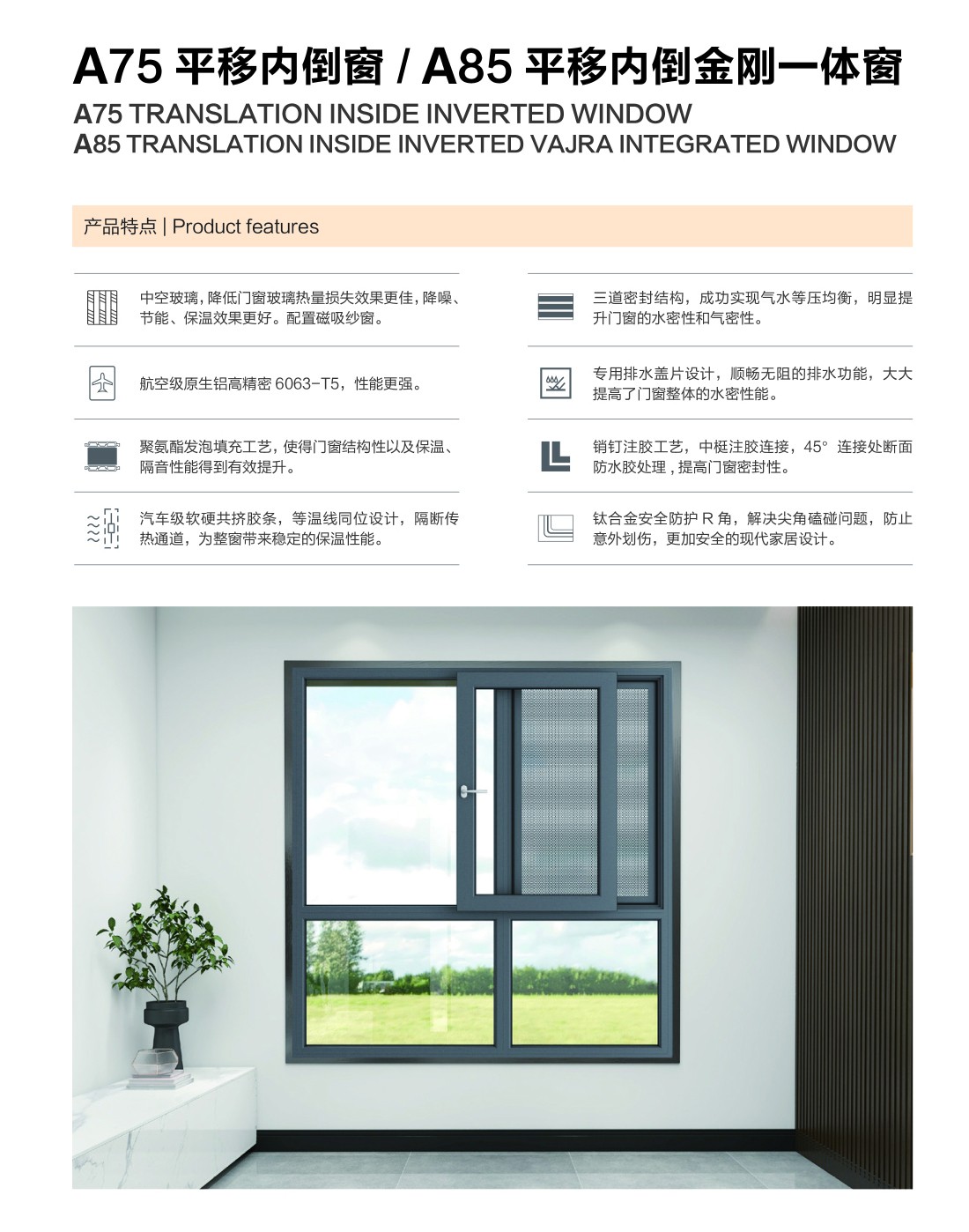 A75 平移内倒窗 / A85 平移内倒金刚一体窗

A75 TRANSLATION INSIDE INVERTED WINDOW
A85 TRANSLATION INSIDE INVERTED VAJRA INTEGRATED WINDOW

产品特点 | Product features

中空玻璃，降低门窗玻璃热量损失效果更佳，降噪、节能、保温效果更好。配置磁吸纱窗。

航空级原生铝高精密 6063-T5，性能更强。

聚氨酯发泡填充工艺，使得门窗结构性以及保温、隔音性能得到有效提升。

汽车级软硬共挤胶条，等温线同位设计，隔断传热通道，为整窗带来稳定的保温性能。

三道密封结构，成功实现气水等压均衡，明显提升门窗的水密性和气密性。

专用排水盖片设计，顺畅无阻的排水功能，大大提高了门窗整体的水密性能。

销钉注胶工艺，中梃注胶连接，45° 连接处断面防水胶处理，提高门窗密封性。

钛合金安全防护 R 角，解决尖角磕碰问题，防止意外划伤，更加安全的现代家居设计。